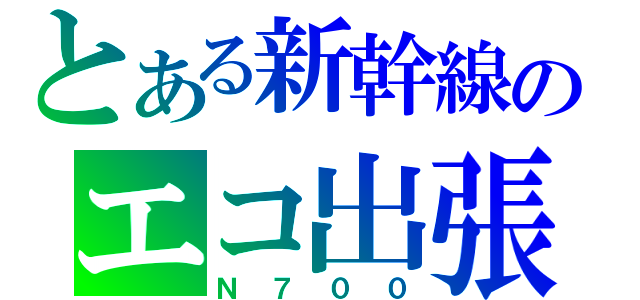 とある新幹線の

エコ出張

N700